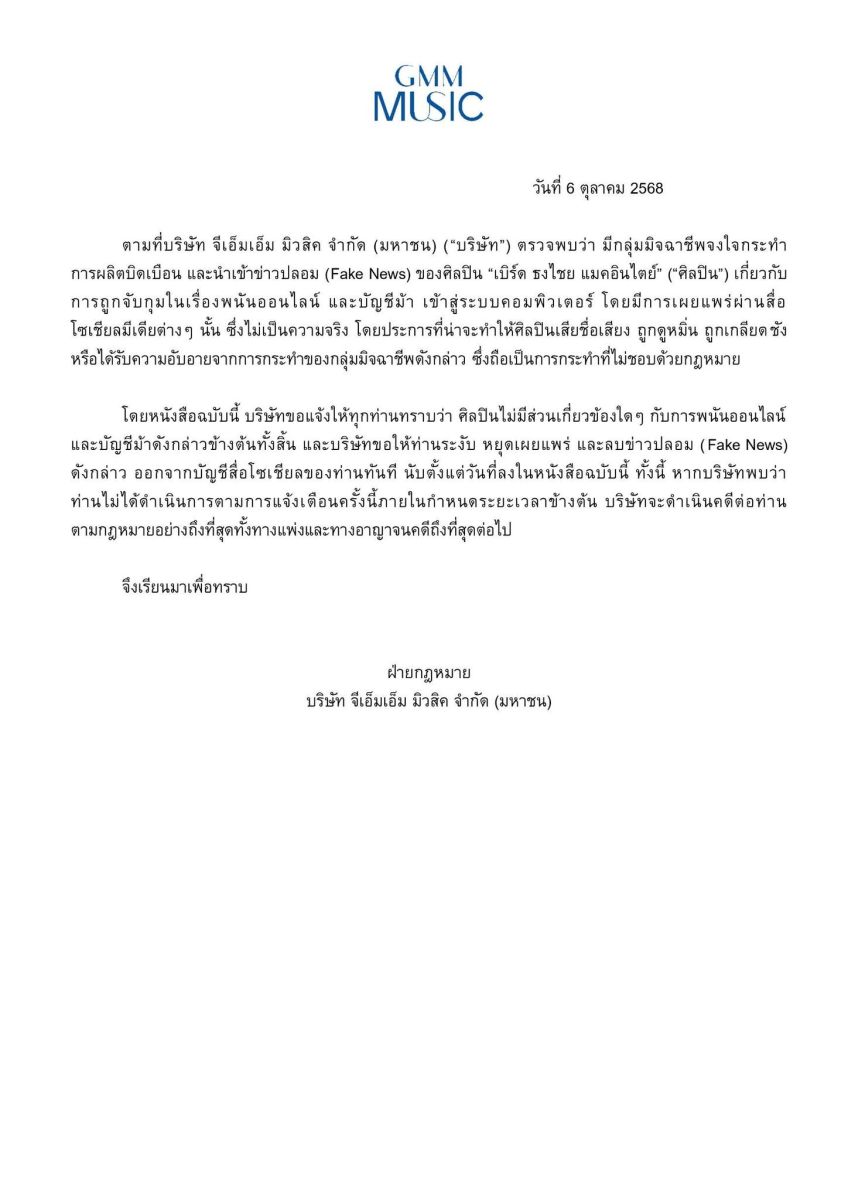 GMM
MUSIC

วันที่ 6 ตุลาคม 2568

ตามที่บริษัท จีเอ็มเอ็ม มิวสิค จำกัด (มหาชน) ("บริษัท") ตรวจพบว่า มีกลุ่มมิจฉาชีพจงใจกระทำการผลิตบิดเบือน และนำเข้าข่าวปลอม (Fake News) ของศิลปิน "เบิร์ด ธงไชย แมคอินไตย์" ("ศิลปิน") เกี่ยวกับการถูกจับกุมในเรื่องพนันออนไลน์ และบัญชีม้า เข้าสู่ระบบคอมพิวเตอร์ โดยมีการเผยแพร่ผ่านสื่อโซเชียลมีเดียต่างๆ นั้น ซึ่งไม่เป็นความจริง โดยประการที่น่าจะทำให้ศิลปินเสียชื่อเสียง ถูกดูหมิ่น ถูกเกลียดชัง หรือได้รับความอับอายจากการกระทำของกลุ่มมิจฉาชีพดังกล่าว ซึ่งถือเป็นการกระทำที่ไม่ชอบด้วยกฎหมาย

โดยหนังสือฉบับนี้ บริษัทขอแจ้งให้ทุกท่านทราบว่า ศิลปินไม่มีส่วนเกี่ยวข้องใดๆ กับการพนันออนไลน์ และบัญชีม้าดังกล่าวข้างต้นทั้งสิ้น และบริษัทขอให้ท่านระงับ หยุดเผยแพร่ และลบข่าวปลอม (Fake News) ดังกล่าว ออกจากบัญชีสื่อโซเชียลของท่านทันที นับตั้งแต่วันที่ลงในหนังสือฉบับนี้ ทั้งนี้ หากบริษัทพบว่าท่านไม่ได้ดำเนินการตามการแจ้งเตือนครั้งนี้ภายในกำหนดระยะเวลาข้างต้น บริษัทจะดำเนินคดีต่อท่านตามกฎหมายอย่างถึงที่สุดทั้งทางแพ่งและทางอาญาจนคดีถึงที่สุดต่อไป

จึงเรียนมาเพื่อทราบ

ฝ่ายกฎหมาย
บริษัท จีเอ็มเอ็ม มิวสิค จำกัด (มหาชน)